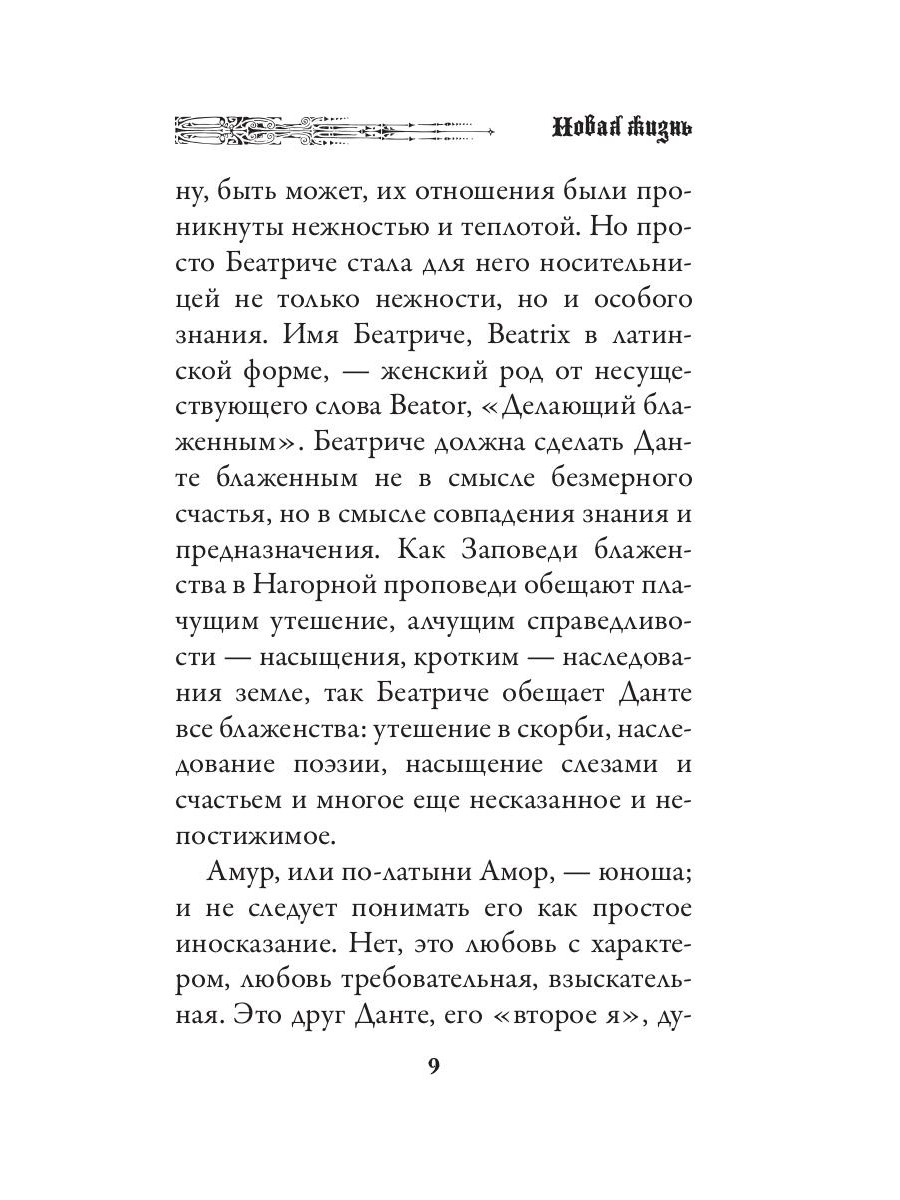 Новая жизнь

ну, быть может, их отношения были проникнуты нежностью и теплотой. Но просто Беатриче стала для него носительницей не только нежности, но и особого знания. Имя Беатриче, Beatrix в латинской форме, — женский род от несуществующего слова Beator, «Делающий блаженным». Беатриче должна сделать Данте блаженным не в смысле безмерного счастья, но в смысле совпадения знания и предназначения. Как Заповеди блаженства в Нагорной проповеди обещают плачущим утешение, алчущим справедливости — насыщения, кротким — наследования земле, так Беатриче обещает Данте все блаженства: утешение в скорби, наследование поэзии, насыщение слезами и счастьем и многое еще несказанное и непостижимое.

Амур, или по-латыни Амор, — юноша; и не следует понимать его как простое иносказание. Нет, это любовь с характером, любовь требовательная, взыскательная. Это друг Данте, его «второе я», ду-

9